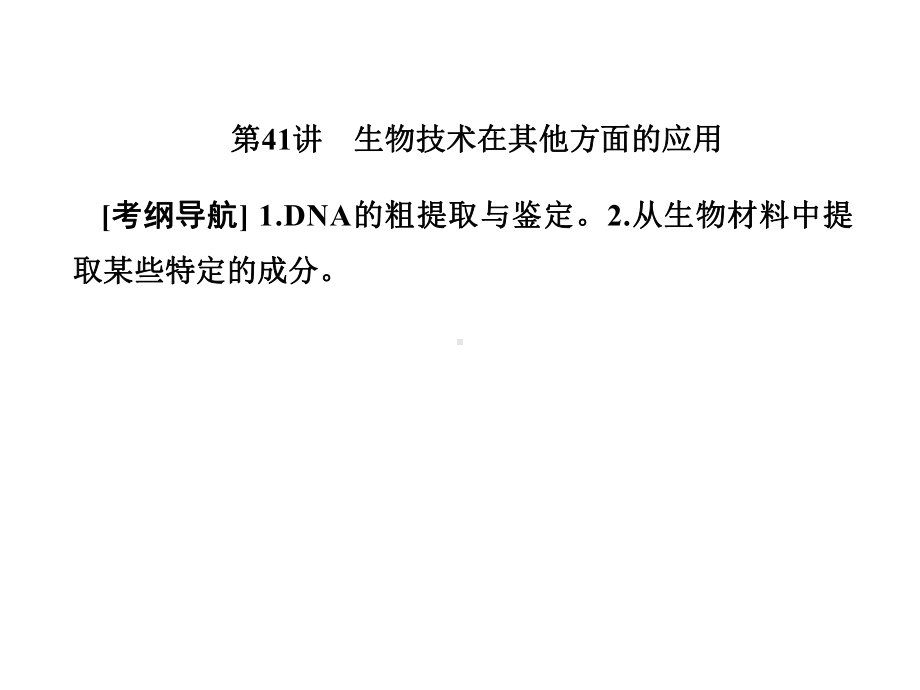 第41讲　生物技术在其他方面的应用

[考纲导航] 1.DNA的粗提取与鉴定。2.从生物材料中提取某些特定的成分。